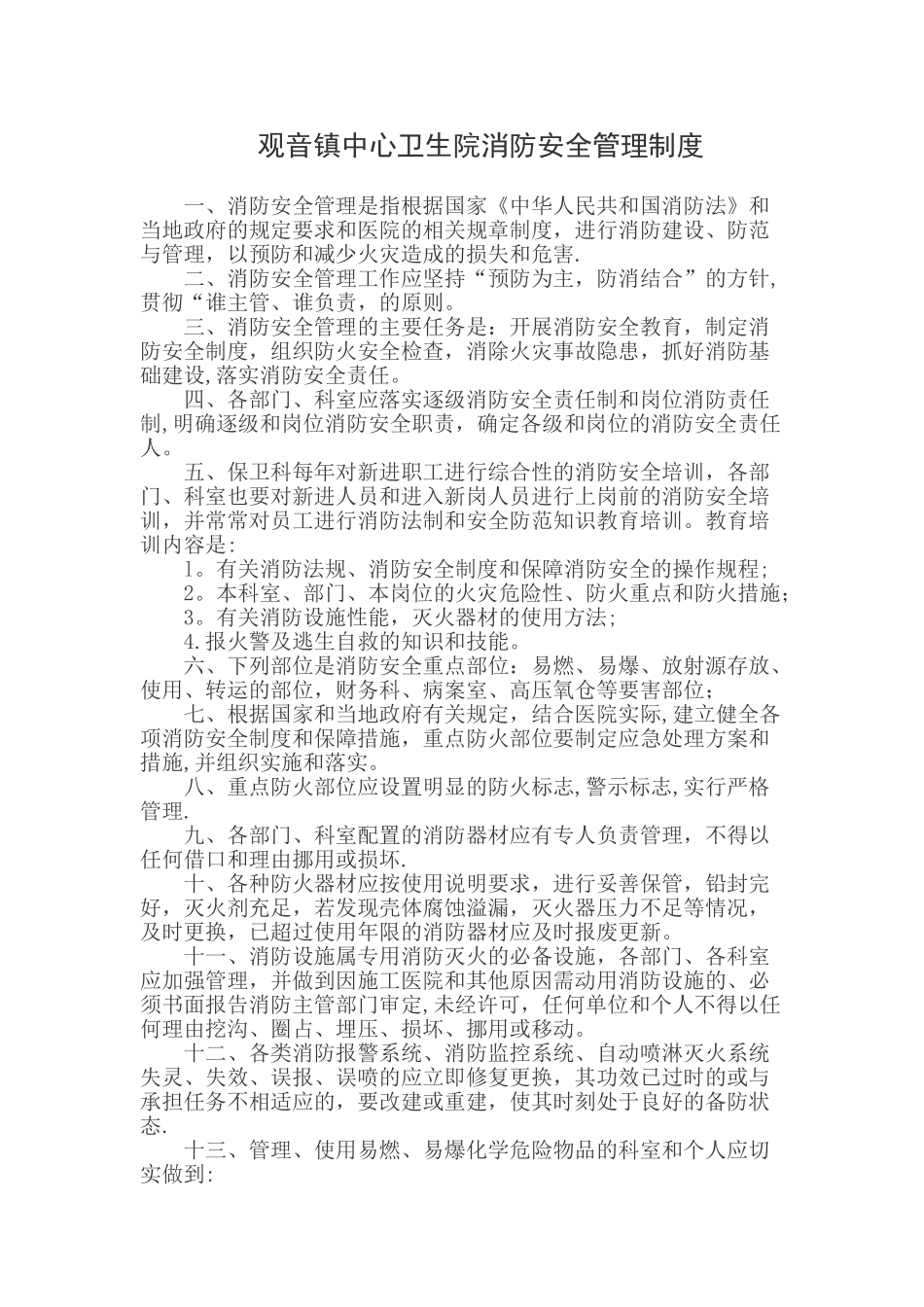 观音镇中心卫生院消防安全管理制度

一、消防安全管理是指根据国家《中华人民共和国消防法》和当地政府的规定要求和医院的相关规章制度，进行消防建设、防范与管理，以预防和减少火灾造成的损失和危害.

二、消防安全管理工作应坚持“预防为主，防消结合”的方针,贯彻“谁主管、谁负责，的原则。

三、消防安全管理的主要任务是：开展消防安全教育，制定消防安全制度，组织防火安全检查，消除火灾事故隐患，抓好消防基础建设,落实消防安全责任。

四、各部门、科室应落实逐级消防安全责任制和岗位消防责任制,明确逐级和岗位消防安全职责，确定各级和岗位的消防安全责任人。

五、保卫科每年对新进职工进行综合性的消防安全培训，各部门、科室也要对新进人员和进入新岗人员进行上岗前的消防安全培训，并常常对员工进行消防法制和安全防范知识教育培训。教育培训内容是:

1。有关消防法规、消防安全制度和保障消防安全的操作规程;

2。本科室、部门、本岗位的火灾危险性、防火重点和防火措施;

3。有关消防设施性能，灭火器材的使用方法;

4.报火警及逃生自救的知识和技能。

六、下列部位是消防安全重点部位：易燃、易爆、放射源存放、使用、转运的部位，财务科、病案室、高压氧仓等要害部位;

七、根据国家和当地政府有关规定，结合医院实际,建立健全各项消防安全制度和保障措施，重点防火部位要制定应急处理方案和措施,并组织实施和落实。

八、重点防火部位应设置明显的防火标志,警示标志,实行严格管理.

九、各部门、科室配置的消防器材应有专人负责管理，不得以任何借口和理由挪用或损坏.

十、各种防火器材应按使用说明要求，进行妥善保管，铅封完好，灭火剂充足，若发现壳体腐蚀溢漏，灭火器压力不足等情况，及时更换，已超过使用年限的消防器材应及时报废更新。

十一、消防设施属专用消防灭火的必备设施，各部门、各科室应加强管理，并做到因施工医院和其他原因需动用消防设施的、必须书面报告消防主管部门审定,未经许可，任何单位和个人不得以任何理由挖沟、圈占、埋压、损坏、挪用或移动。

十二、各类消防报警系统、消防监控系统、自动喷淋灭火系统失灵、失效、误报、误喷的应立即修复更换，其功效已过时的或与承担任务不相适应的，要改建或重建，使其时刻处于良好的备防状态.

十三、管理、使用易燃、易爆化学危险物品的科室和个人应切实做到: